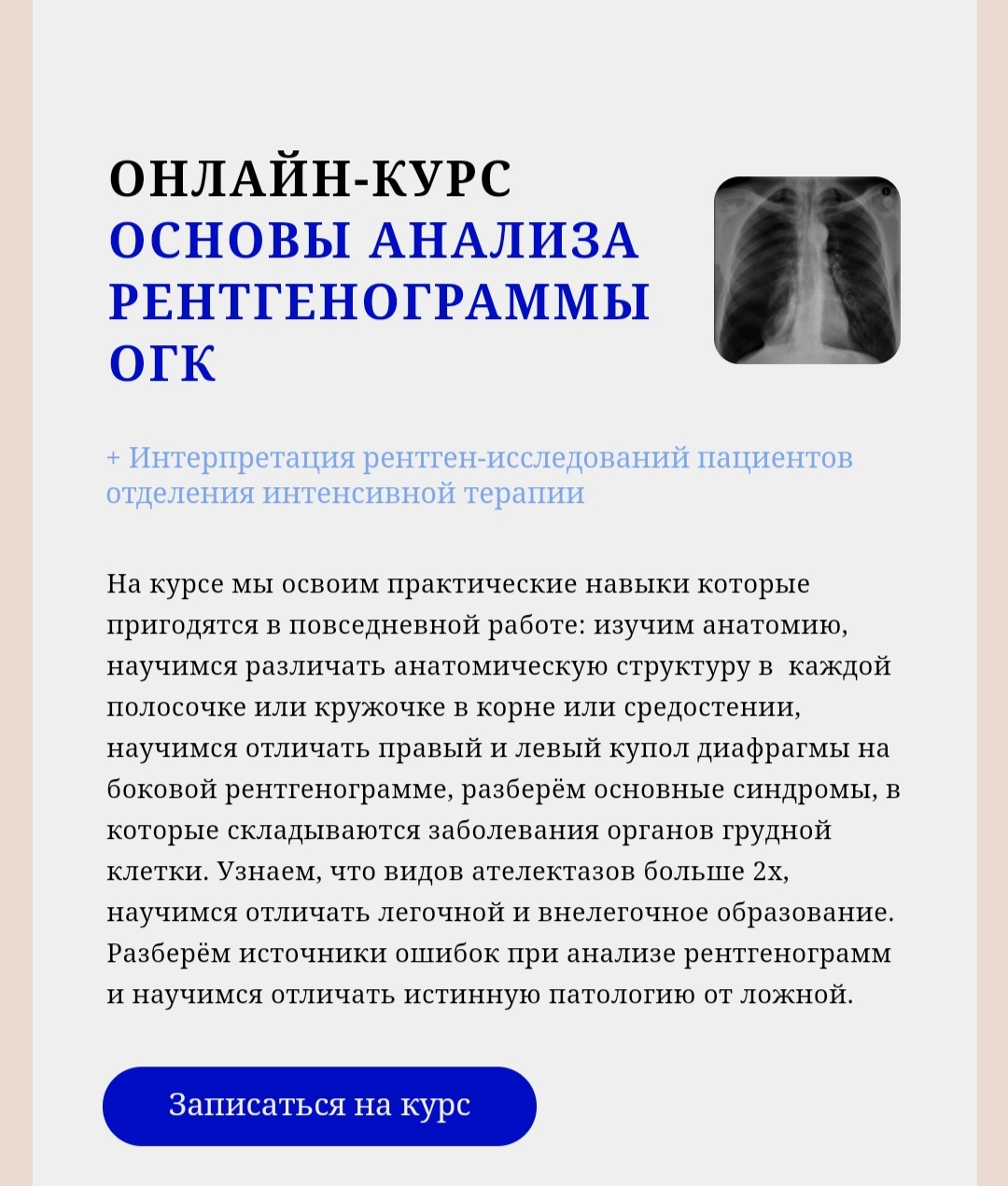 ОНЛАЙН-КУРС
ОСНОВЫ АНАЛИЗА РЕНТГЕНОГРАММЫ ОГК

+ Интерпретация рентген-исследований пациентов отделения интенсивной терапии

На курсе мы освоим практические навыки которые пригодятся в повседневной работе: изучим анатомию, научимся различать анатомическую структуру в каждой полосочке или кружочке в корне или средостении, научимся отличать правый и левый купол диафрагмы на боковой рентгенограмме, разберём основные синдромы, в которые складываются заболевания органов грудной клетки. Узнаем, что видов ателектазов больше 2х, научимся отличать легочной и внелегочное образование. Разберём источники ошибок при анализе рентгенограмм и научимся отличать истинную патологию от ложной.

Записаться на курс